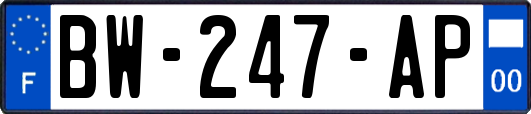 F
BW-247-AP
00